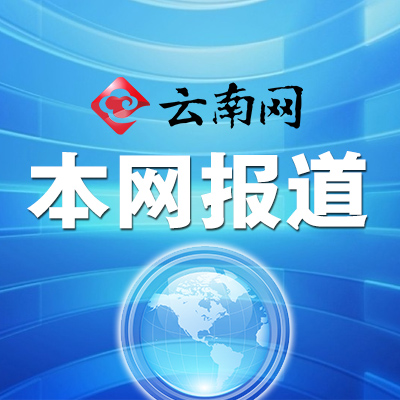 云南网

本网报道